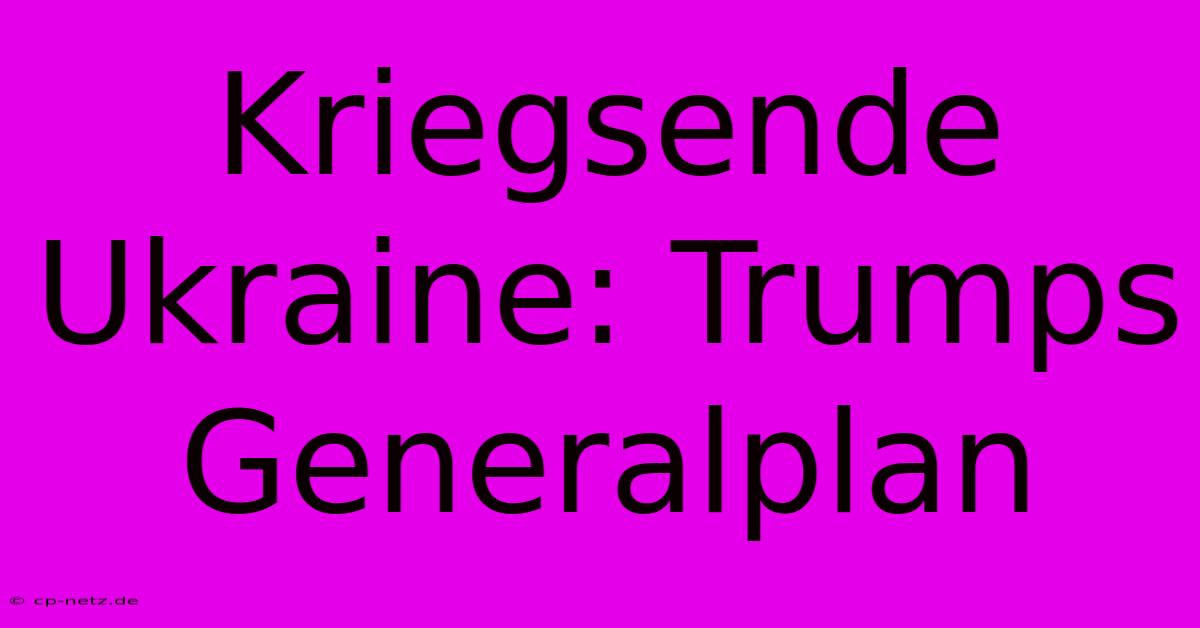 Kriegsende Ukraine: Trumps Generalplan

© cp-netz.de